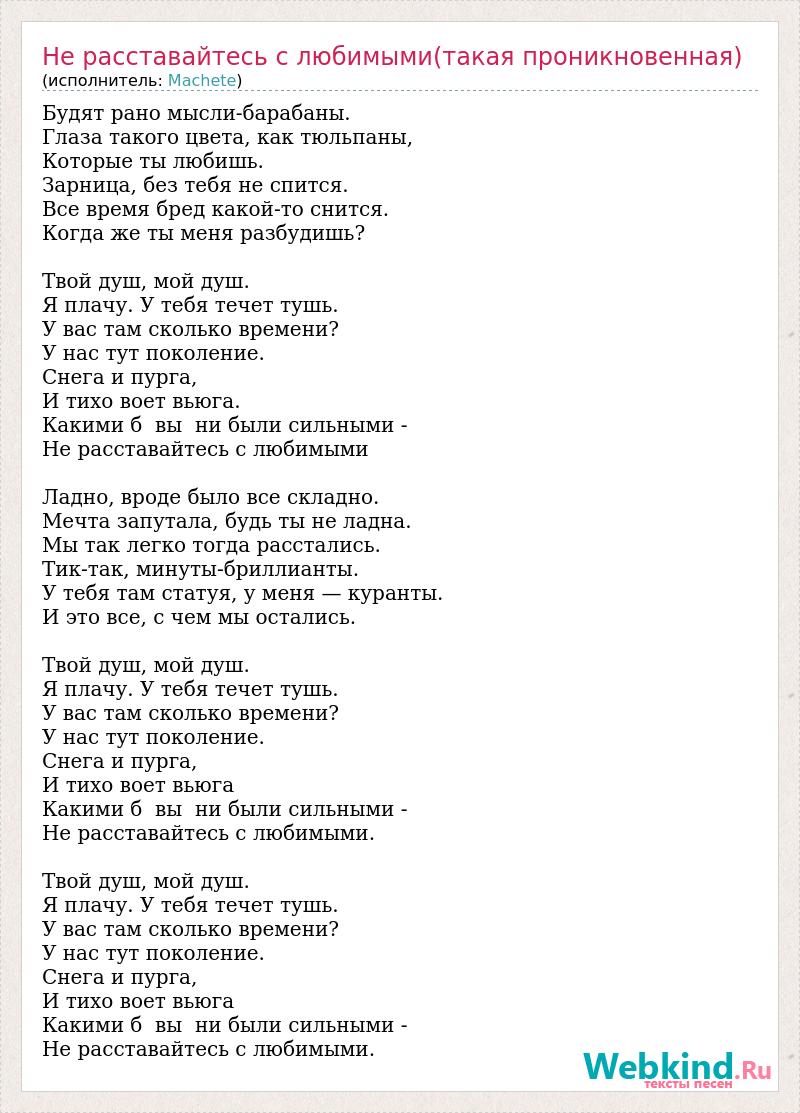 Не расставайтесь с любимыми(такая проникновенная)
(исполнитель: Machete)

Будят рано мысли-барабаны.
Глаза такого цвета, как тюльпаны,
Которые ты любишь.
Зарница, без тебя не спится.
Все время бред какой-то снится.
Когда же ты меня разбудишь?

Твой душ, мой душ.
Я плачу. У тебя течет тушь.
У вас там сколько времени?
У нас тут поколение.
Снега и пурга,
И тихо воет вьюга.
Какими б вы ни были сильными -
Не расставайтесь с любимыми

Ладно, вроде было все складно.
Мечта запутала, будь ты не ладна.
Мы так легко тогда расстались.
Тик-так, минуты-бриллианты.
У тебя там статуя, у меня — куранты.
И это все, с чем мы остались.

Твой душ, мой душ.
Я плачу. У тебя течет тушь.
У вас там сколько времени?
У нас тут поколение.
Снега и пурга,
И тихо воет вьюга
Какими б вы ни были сильными -
Не расставайтесь с любимыми.

Твой душ, мой душ.
Я плачу. У тебя течет тушь.
У вас там сколько времени?
У нас тут поколение.
Снега и пурга,
И тихо воет вьюга
Какими б вы ни были сильными -
Не расставайтесь с любимыми.

Webkind.Ru
тексты песен